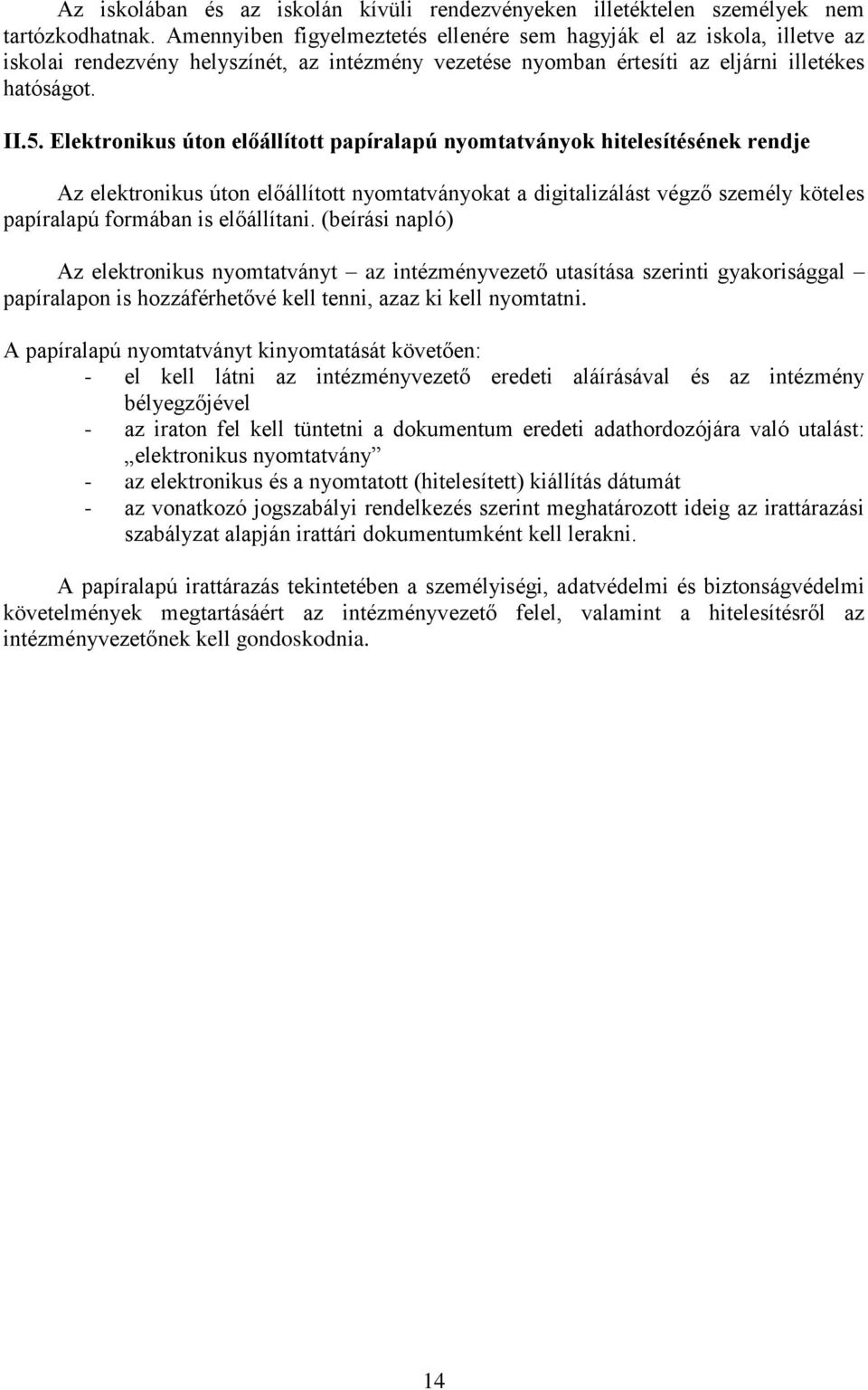 Az iskolában és az iskolán kívüli rendezvényeken illetéktelen személyek nem tartózkodhatnak. Amennyiben figyelmeztetés ellenére sem hagyják el az iskola, illetve az iskolai rendezvény helyszínét, az intézmény vezetése nyomban értesíti az eljárni illetékes hatóságot.

II.5. Elektronikus úton előállított papíralapú nyomtatványok hitelesítésének rendje

Az elektronikus úton előállított nyomtatványokat a digitalizálást végző személy köteles papíralapú formában is előállítani. (beírási napló)

Az elektronikus nyomtatványt – az intézményvezető utasítása szerinti gyakorisággal – papíralapon is hozzáférhetővé kell tenni, azaz ki kell nyomtatni.

A papíralapú nyomtatványt kinyomtatását követően:
- el kell látni az intézményvezető eredeti aláírásával és az intézmény bélyegzőjével
- az iraton fel kell tüntetni a dokumentum eredeti adathordozójára való utalást: „elektronikus nyomtatvány”
- az elektronikus és a nyomtatott (hitelesített) kiállítás dátumát
- az vonatkozó jogszabályi rendelkezés szerint meghatározott ideig az irattárazási szabályzat alapján irattári dokumentumként kell lerakni.

A papíralapú irattárazás tekintetében a személyiségi, adatvédelmi és biztonságvédelmi követelmények megtartásáért az intézményvezető felel, valamint a hitelesítésről az intézményvezetőnek kell gondoskodnia.

14